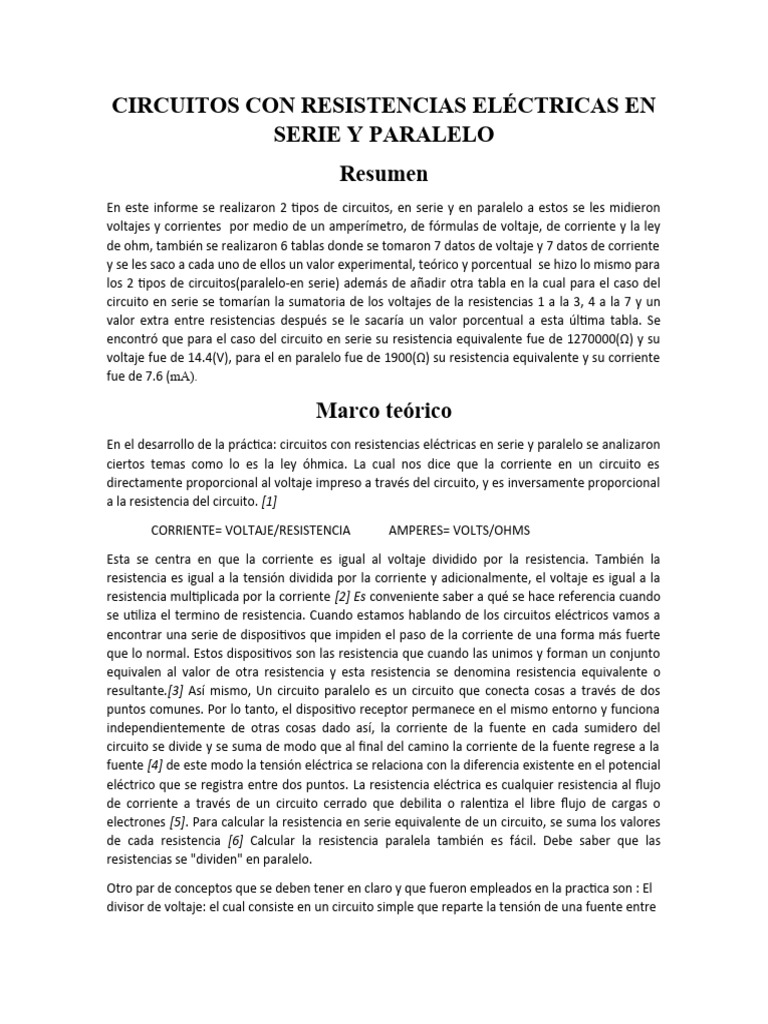 CIRCUITOS CON RESISTENCIAS ELÉCTRICAS EN SERIE Y PARALELO

Resumen

En este informe se realizaron 2 tipos de circuitos, en serie y en paralelo a estos se les midieron voltajes y corrientes por medio de un amperímetro, de fórmulas de voltaje, de corriente y la ley de ohm, también se realizaron 6 tablas donde se tomaron 7 datos de voltaje y 7 datos de corriente y se les saco a cada uno de ellos un valor experimental, teórico y porcentual se hizo lo mismo para los 2 tipos de circuitos(paralelo-en serie) además de añadir otra tabla en la cual para el caso del circuito en serie se tomarían la sumatoria de los voltajes de la resistencias 1 a la 3, 4 a la 7 y un valor extra entre resistencias después se le sacaría un valor porcentual a esta última tabla. Se encontró que para el caso del circuito en serie su resistencia equivalente fue de 1270000(Ω) y su voltaje fue de 14.4(V), para el en paralelo fue de 1900(Ω) su resistencia equivalente y su corriente fue de 7.6 (mA).

Marco teórico

En el desarrollo de la práctica: circuitos con resistencias eléctricas en serie y paralelo se analizaron ciertos temas como lo es la ley óhmica. La cual nos dice que la corriente en un circuito es directamente proporcional al voltaje impreso a través del circuito, y es inversamente proporcional a la resistencia del circuito. [1]

CORRIENTE= VOLTAJE/RESISTENCIA AMPERES= VOLTS/OHMS

Esta se centra en que la corriente es igual al voltaje dividido por la resistencia. También la resistencia es igual a la tensión dividida por la corriente y adicionalmente, el voltaje es igual a la resistencia multiplicada por la corriente [2] Es conveniente saber a qué se hace referencia cuando se utiliza el termino de resistencia. Cuando estamos hablando de los circuitos eléctricos vamos a encontrar una serie de dispositivos que impiden el paso de la corriente de una forma más fuerte que lo normal. Estos dispositivos son las resistencia que cuando las unimos y forman un conjunto equivalen al valor de otra resistencia y esta resistencia se denomina resistencia equivalente o resultante.[3] Así mismo, Un circuito paralelo es un circuito que conecta cosas a través de dos puntos comunes. Por lo tanto, el dispositivo receptor permanece en el mismo entorno y funciona independientemente de otras cosas dado así, la corriente de la fuente en cada sumidero del circuito se divide y se suma de modo que al final del camino la corriente de la fuente regrese a la fuente [4] de este modo la tensión eléctrica se relaciona con la diferencia existente en el potencial eléctrico que se registra entre dos puntos. La resistencia eléctrica es cualquier resistencia al flujo de corriente a través de un circuito cerrado que debilita o ralentiza el libre flujo de cargas o electrones [5]. Para calcular la resistencia en serie equivalente de un circuito, se suma los valores de cada resistencia [6] Calcular la resistencia paralela también es fácil. Debe saber que las resistencias se "dividen" en paralelo.

Otro par de conceptos que se deben tener en claro y que fueron empleados en la practica son : El divisor de voltaje: el cual consiste en un circuito simple que reparte la tensión de una fuente entre